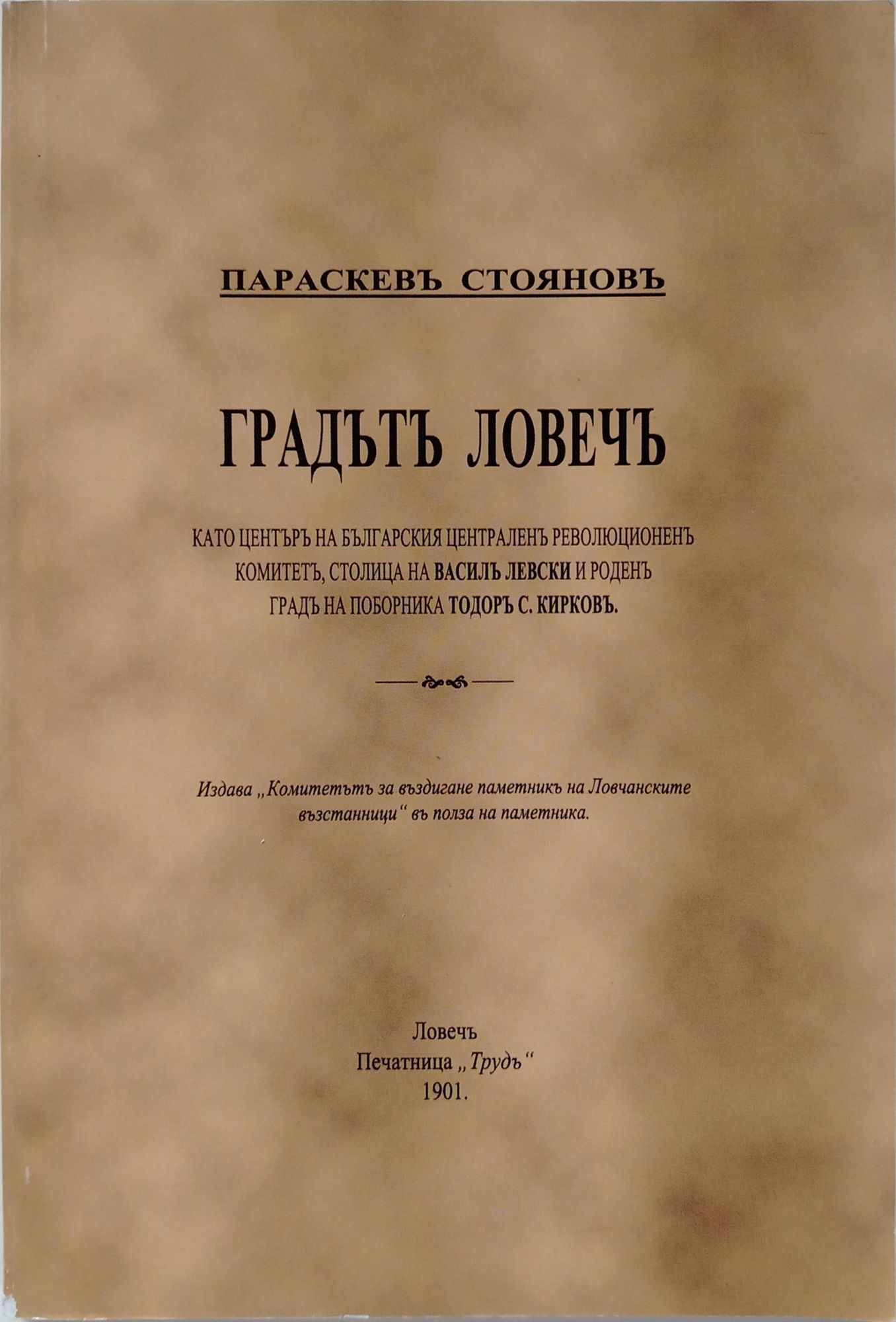 ПАРАСКЕВЪ СТОЯНОВЪ

ГРАДЪТЪ ЛОВЕЧЪ

КАТО ЦЕНТЪРЪ НА БЪЛГАРСКИЯ ЦЕНТРАЛЕНЪ РЕВОЛЮЦИОНЕНЪ КОМИТЕТЪ, СТОЛИЦА НА ВАСИЛЪ ЛЕВСКИ И РОДЕНЪ ГРАДЪ НА ПОБОРНИКА ТОДОРЪ С. КИРКОВЪ.

Издава „Комитетътъ за въздигане паметникъ на Ловчанските възстанници“ въ полза на паметника.

Ловечъ
Печатница „Трудъ“
1901.